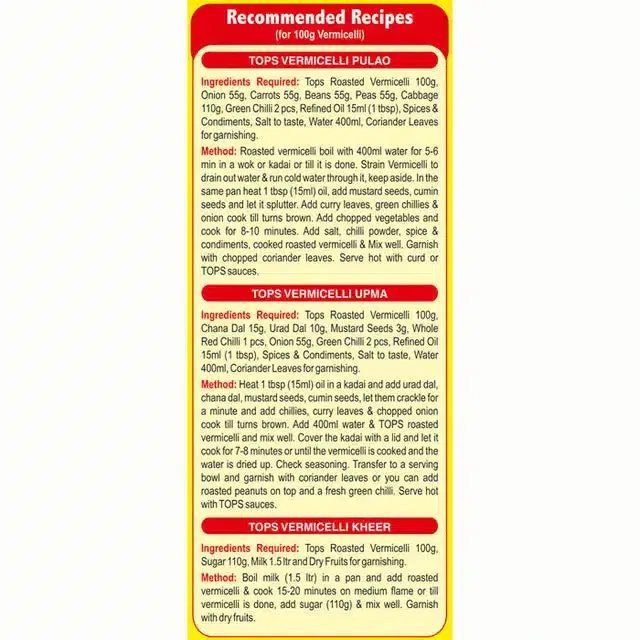 Recommended Recipes
(for 100g Vermicelli)

TOPS VERMICELLI PULAO

Ingredients Required: Tops Roasted Vermicelli 100g, Onion 55g, Carrots 55g, Beans 55g, Peas 55g, Cabbage 110g, Green Chilli 2 pcs, Refined Oil 15ml (1 tbsp), Spices & Condiments, Salt to taste, Water 400ml, Coriander Leaves for garnishing.

Method: Roasted vermicelli boil with 400ml water for 5-6 min in a wok or kadai or till it is done. Strain Vermicelli to drain out water & run cold water through it, keep aside. In the same pan heat 1 tbsp (15ml) oil, add mustard seeds, cumin seeds and let it splutter. Add curry leaves, green chillies & onion cook till turns brown. Add chopped vegetables and cook for 8-10 minutes. Add salt, chilli powder, spice & condiments, cooked roasted vermicelli & Mix well. Garnish with chopped coriander leaves. Serve hot with curd or TOPS sauces.

TOPS VERMICELLI UPMA

Ingredients Required: Tops Roasted Vermicelli 100g, Chana Dal 15g, Urad Dal 10g, Mustard Seeds 3g, Whole Red Chilli 1 pcs, Onion 55g, Green Chilli 2 pcs, Refined Oil 15ml (1 tbsp), Spices & Condiments, Salt to taste, Water 400ml, Coriander Leaves for garnishing.

Method: Heat 1 tbsp (15ml) oil in a kadai and add urad dal, chana dal, mustard seeds, cumin seeds, let them crackle for a minute and add chillies, curry leaves & chopped onion cook till turns brown. Add 400ml water & TOPS roasted vermicelli and mix well. Cover the kadai with a lid and let it cook for 7-8 minutes or until the vermicelli is cooked and the water is dried up. Check seasoning. Transfer to a serving bowl and garnish with coriander leaves or you can add roasted peanuts on top and a fresh green chilli. Serve hot with TOPS sauces.

TOPS VERMICELLI KHEER

Ingredients Required: Tops Roasted Vermicelli 100g, Sugar 110g, Milk 1.5 ltr and Dry Fruits for garnishing.

Method: Boil milk (1.5 ltr) in a pan and add roasted vermicelli & cook 15-20 minutes on medium flame or till vermicelli is done, add sugar (110g) & mix well. Garnish with dry fruits.